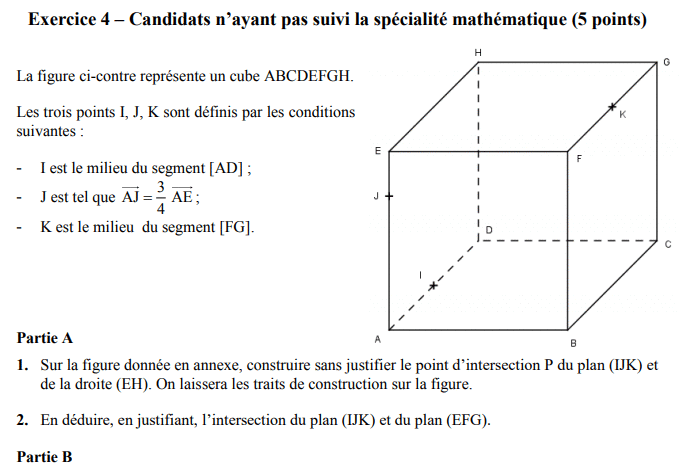 Exercice 4 – Candidats n'ayant pas suivi la spécialité mathématique (5 points)

La figure ci-contre représente un cube ABCDEFGH.

Les trois points I, J, K sont définis par les conditions suivantes :

- I est le milieu du segment [AD] ;
- J est tel que $\overrightarrow{AJ} = \frac{3}{4}\overrightarrow{AE}$ ;
- K est le milieu du segment [FG].

H G K E F J D C I A B

Partie A

1. Sur la figure donnée en annexe, construire sans justifier le point d'intersection P du plan (IJK) et de la droite (EH). On laissera les traits de construction sur la figure.

2. En déduire, en justifiant, l'intersection du plan (IJK) et du plan (EFG).

Partie B